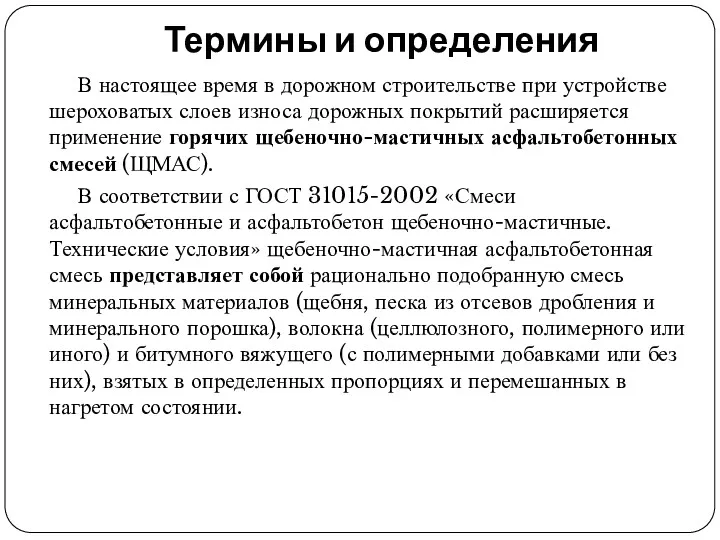 Термины и определения

В настоящее время в дорожном строительстве при устройстве шероховатых слоев износа дорожных покрытий расширяется применение горячих щебеночно-мастичных асфальтобетонных смесей (ЩМАС).

В соответствии с ГОСТ 31015-2002 «Смеси асфальтобетонные и асфальтобетон щебеночно-мастичные. Технические условия» щебеночно-мастичная асфальтобетонная смесь представляет собой рационально подобранную смесь минеральных материалов (щебня, песка из отсевов дробления и минерального порошка), волокна (целлюлозного, полимерного или иного) и битумного вяжущего (с полимерными добавками или без них), взятых в определенных пропорциях и перемешанных в нагретом состоянии.